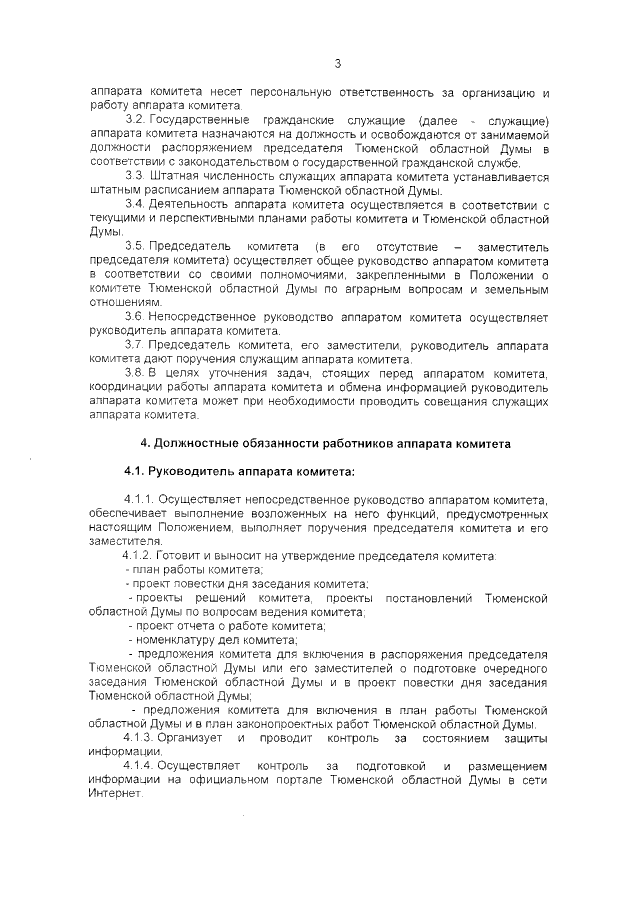 3

аппарата комитета несет персональную ответственность за организацию и работу аппарата комитета.

3.2. Государственные гражданские служащие (далее - служащие) аппарата комитета назначаются на должность и освобождаются от занимаемой должности распоряжением председателя Тюменской областной Думы в соответствии с законодательством о государственной гражданской службе.

3.3. Штатная численность служащих аппарата комитета устанавливается штатным расписанием аппарата Тюменской областной Думы.

3.4. Деятельность аппарата комитета осуществляется в соответствии с текущими и перспективными планами работы комитета и Тюменской областной Думы.

3.5. Председатель комитета (в его отсутствие – заместитель председателя комитета) осуществляет общее руководство аппаратом комитета в соответствии со своими полномочиями, закрепленными в Положении о комитете Тюменской областной Думы по аграрным вопросам и земельным отношениям.

3.6. Непосредственное руководство аппаратом комитета осуществляет руководитель аппарата комитета.

3.7. Председатель комитета, его заместители, руководитель аппарата комитета дают поручения служащим аппарата комитета.

3.8. В целях уточнения задач, стоящих перед аппаратом комитета, координации работы аппарата комитета и обмена информацией руководитель аппарата комитета может при необходимости проводить совещания служащих аппарата комитета.

4. Должностные обязанности работников аппарата комитета

4.1. Руководитель аппарата комитета:

4.1.1. Осуществляет непосредственное руководство аппаратом комитета, обеспечивает выполнение возложенных на него функций, предусмотренных настоящим Положением, выполняет поручения председателя комитета и его заместителя.

4.1.2. Готовит и выносит на утверждение председателя комитета:
- план работы комитета;
- проект повестки дня заседания комитета;
- проекты решений комитета, проекты постановлений Тюменской областной Думы по вопросам ведения комитета;
- проект отчета о работе комитета;
- номенклатуру дел комитета;
- предложения комитета для включения в распоряжения председателя Тюменской областной Думы или его заместителей о подготовке очередного заседания Тюменской областной Думы и в проект повестки дня заседания Тюменской областной Думы;
- предложения комитета для включения в план работы Тюменской областной Думы и в план законопроектных работ Тюменской областной Думы.

4.1.3. Организует и проводит контроль за состоянием защиты информации.

4.1.4. Осуществляет контроль за подготовкой и размещением информации на официальном портале Тюменской областной Думы в сети Интернет.